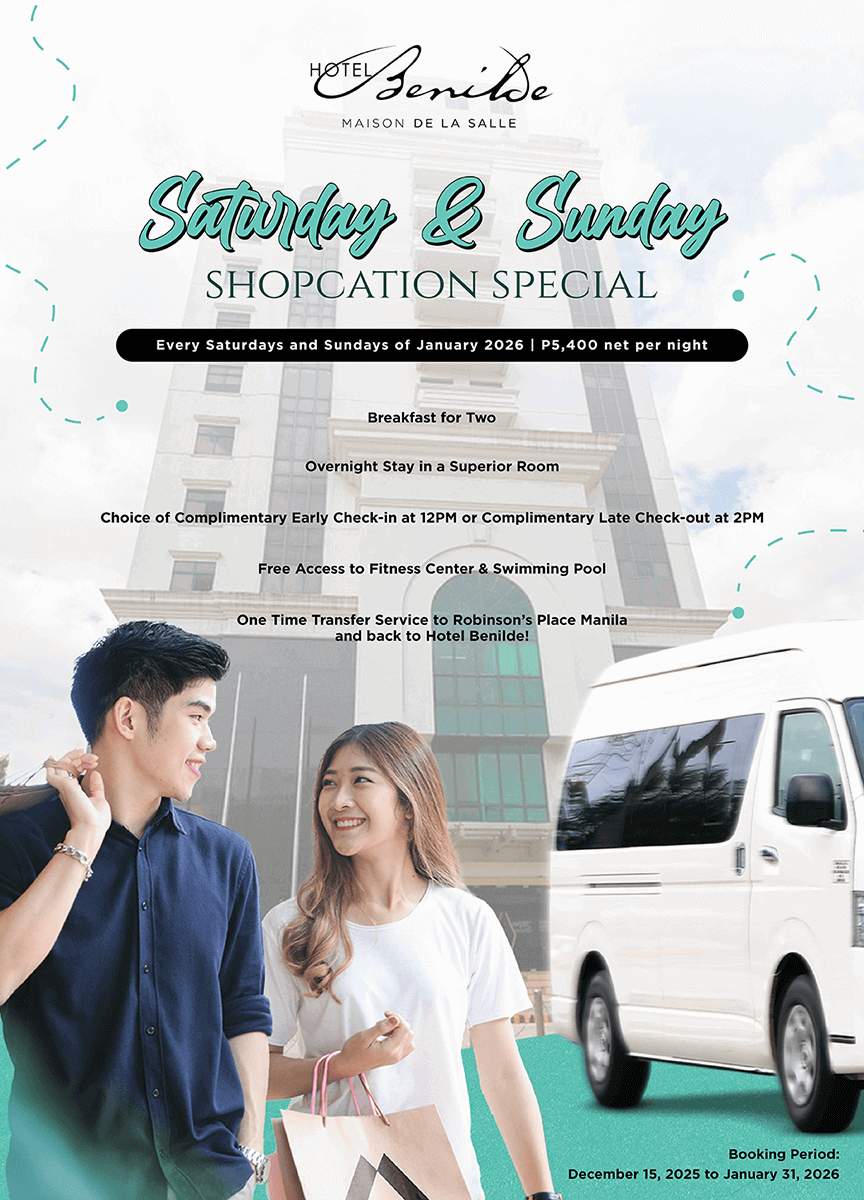 HOTEL Benilde
MAISON DE LA SALLE

Saturday & Sunday
SHOPCATION SPECIAL

Every Saturdays and Sundays of January 2026 | P5,400 net per night

Breakfast for Two

Overnight Stay in a Superior Room

Choice of Complimentary Early Check-in at 12PM or Complimentary Late Check-out at 2PM

Free Access to Fitness Center & Swimming Pool

One Time Transfer Service to Robinson's Place Manila and back to Hotel Benilde!

Booking Period:
December 15, 2025 to January 31, 2026